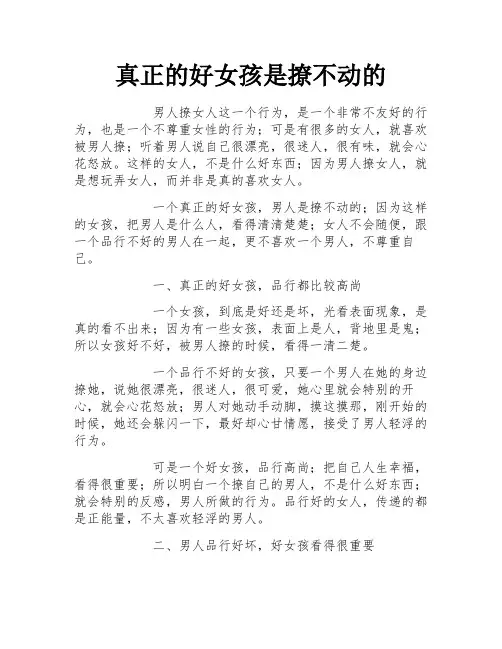 真正的好女孩是撩不动的

男人撩女人这一个行为，是一个非常不友好的行为，也是一个不尊重女性的行为；可是有很多的女人，就喜欢被男人撩；听着男人说自己很漂亮，很迷人，很有味，就会心花怒放。这样的女人，不是什么好东西；因为男人撩女人，就是想玩弄女人，而并非是真的喜欢女人。

一个真正的好女孩，男人是撩不动的；因为这样的女孩，把男人是什么人，看得清清楚楚；女人不会随便，跟一个品行不好的男人在一起，更不喜欢一个男人，不尊重自己。

一、真正的好女孩，品行都比较高尚

一个女孩，到底是好还是坏，光看表面现象，是真的看不出来；因为有一些女孩，表面上是人，背地里是鬼；所以女孩好不好，被男人撩的时候，看得一清二楚。

一个品行不好的女孩，只要一个男人在她的身边撩她，说她很漂亮，很迷人，很可爱，她心里就会特别的开心，就会心花怒放；男人对她动手动脚，摸这摸那，刚开始的时候，她还会躲闪一下，最好却心甘情愿，接受了男人轻浮的行为。

可是一个好女孩，品行高尚；把自己人生幸福，看得很重要；所以明白一个撩自己的男人，不是什么好东西；就会特别的反感，男人所做的行为。品行好的女人，传递的都是正能量，不太喜欢轻浮的男人。

二、男人品行好坏，好女孩看得很重要